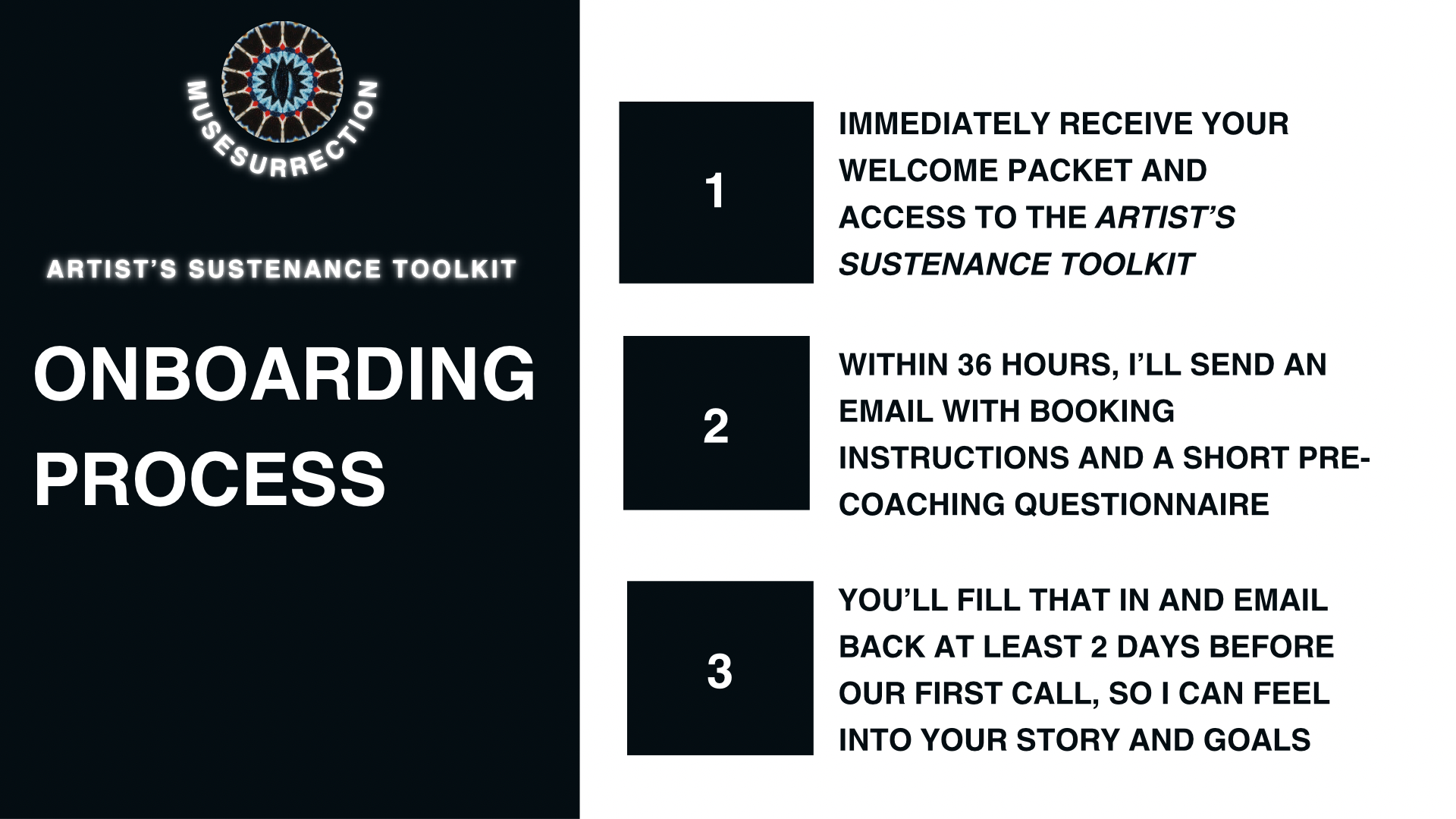 MUSESURRECTION

ARTIST'S SUSTENANCE TOOLKIT

ONBOARDING PROCESS

1

IMMEDIATELY RECEIVE YOUR WELCOME PACKET AND ACCESS TO THE ARTIST'S SUSTENANCE TOOLKIT

2

WITHIN 36 HOURS, I'LL SEND AN EMAIL WITH BOOKING INSTRUCTIONS AND A SHORT PRE-COACHING QUESTIONNAIRE

3

YOU'LL FILL THAT IN AND EMAIL BACK AT LEAST 2 DAYS BEFORE OUR FIRST CALL, SO I CAN FEEL INTO YOUR STORY AND GOALS